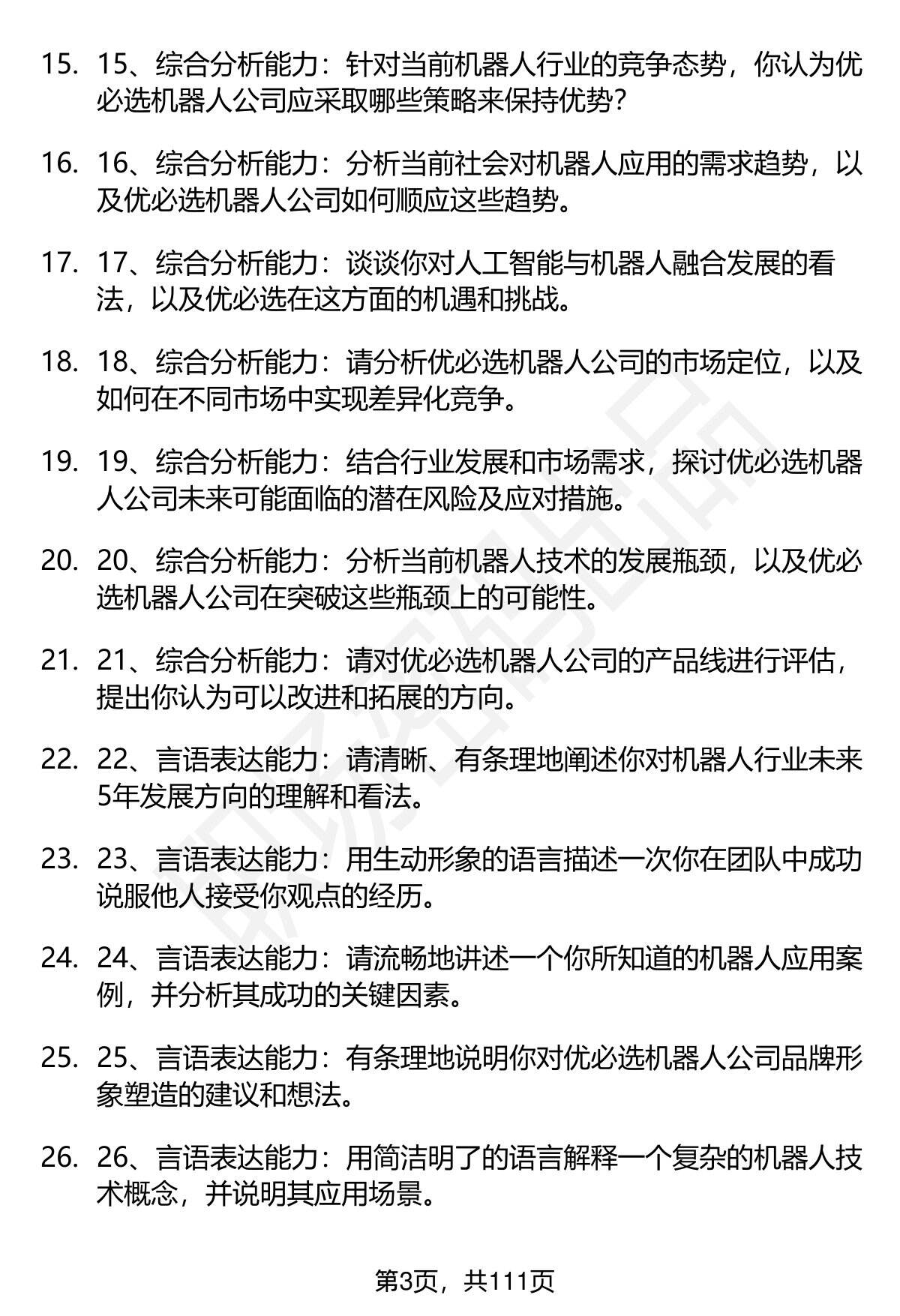 15. 15、综合分析能力：针对当前机器人行业的竞争态势，你认为优必选机器人公司应采取哪些策略来保持优势？

16. 16、综合分析能力：分析当前社会对机器人应用的需求趋势，以及优必选机器人公司如何顺应这些趋势。

17. 17、综合分析能力：谈谈你对人工智能与机器人融合发展的看法，以及优必选在这方面的机遇和挑战。

18. 18、综合分析能力：请分析优必选机器人公司的市场定位，以及如何在不同市场中实现差异化竞争。

19. 19、综合分析能力：结合行业发展和市场需求，探讨优必选机器人公司未来可能面临的潜在风险及应对措施。

20. 20、综合分析能力：分析当前机器人技术的发展瓶颈，以及优必选机器人公司在突破这些瓶颈上的可能性。

21. 21、综合分析能力：请对优必选机器人公司的产品线进行评估，提出你认为可以改进和拓展的方向。

22. 22、言语表达能力：请清晰、有条理地阐述你对机器人行业未来5年发展方向的理解和看法。

23. 23、言语表达能力：用生动形象的语言描述一次你在团队中成功说服他人接受你观点的经历。

24. 24、言语表达能力：请流畅地讲述一个你所知道的机器人应用案例，并分析其成功的关键因素。

25. 25、言语表达能力：有条理地说明你对优必选机器人公司品牌形象塑造的建议和想法。

26. 26、言语表达能力：用简洁明了的语言解释一个复杂的机器人技术概念，并说明其应用场景。

第3页，共111页